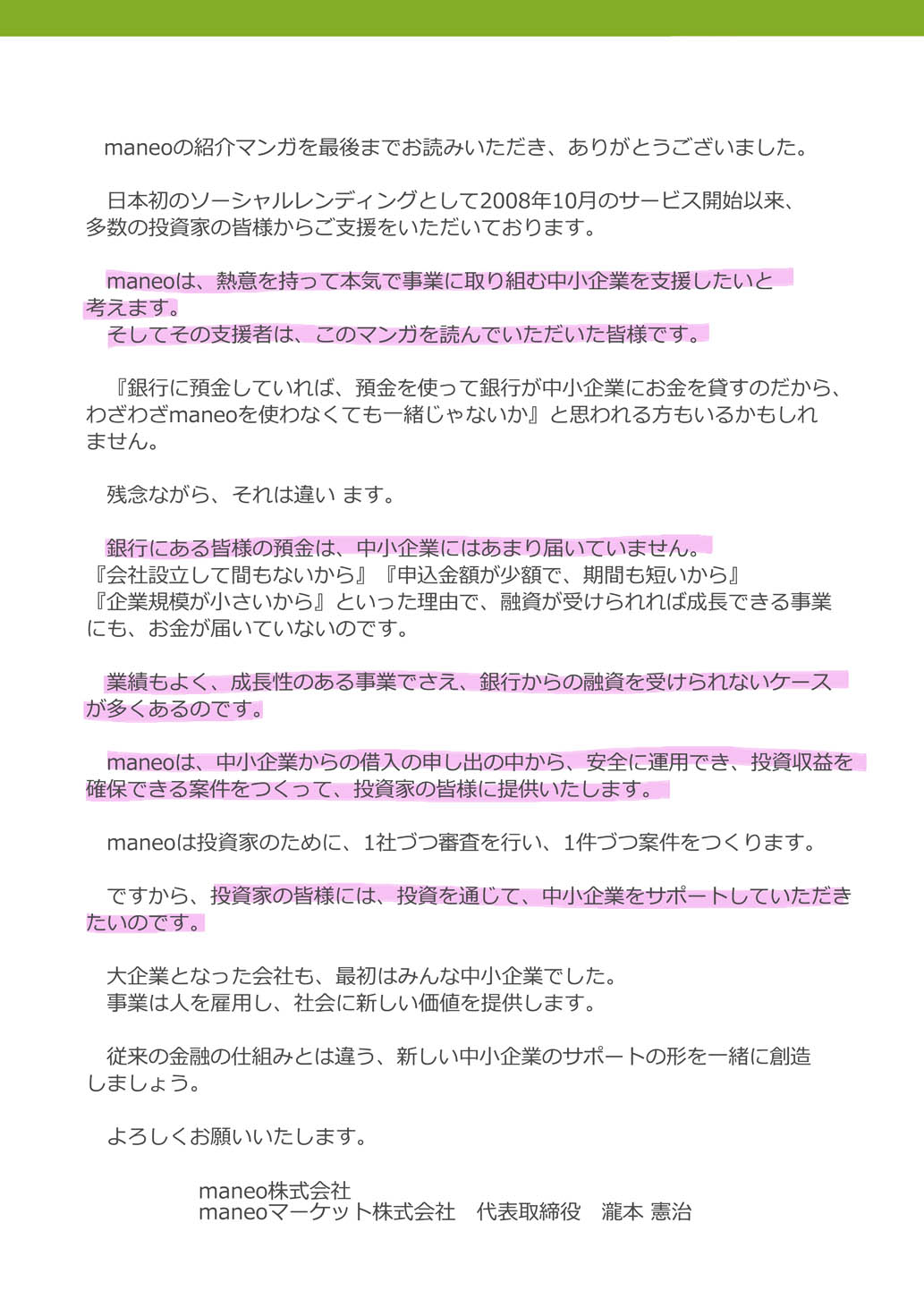 maneoの紹介マンガを最後までお読みいただき、ありがとうございました。

日本初のソーシャルレンディングとして2008年10月のサービス開始以来、多数の投資家の皆様からご支援をいただいております。

maneoは、熱意を持って本気で事業に取り組む中小企業を支援したいと考えます。
そしてその支援者は、このマンガを読んでいただいた皆様です。

『銀行に預金していれば、預金を使って銀行が中小企業にお金を貸すのだから、わざわざmaneoを使わなくても一緒じゃないか』と思われる方もいるかもしれません。

残念ながら、それは違い ます。

銀行にある皆様の預金は、中小企業にはあまり届いていません。
『会社設立して間もないから』『申込金額が少額で、期間も短いから』『企業規模が小さいから』といった理由で、融資が受けられれば成長できる事業にも、お金が届いていないのです。

業績もよく、成長性のある事業でさえ、銀行からの融資を受けられないケースが多くあるのです。

maneoは、中小企業からの借入の申し出の中から、安全に運用でき、投資収益を確保できる案件をつくって、投資家の皆様に提供いたします。

maneoは投資家のために、1社づつ審査を行い、1件づつ案件をつくります。

ですから、投資家の皆様には、投資を通じて、中小企業をサポートしていただきたいのです。

大企業となった会社も、最初はみんな中小企業でした。
事業は人を雇用し、社会に新しい価値を提供します。

従来の金融の仕組みとは違う、新しい中小企業のサポートの形を一緒に創造しましょう。

よろしくお願いいたします。

maneo株式会社
maneoマーケット株式会社　代表取締役　瀧本 憲治